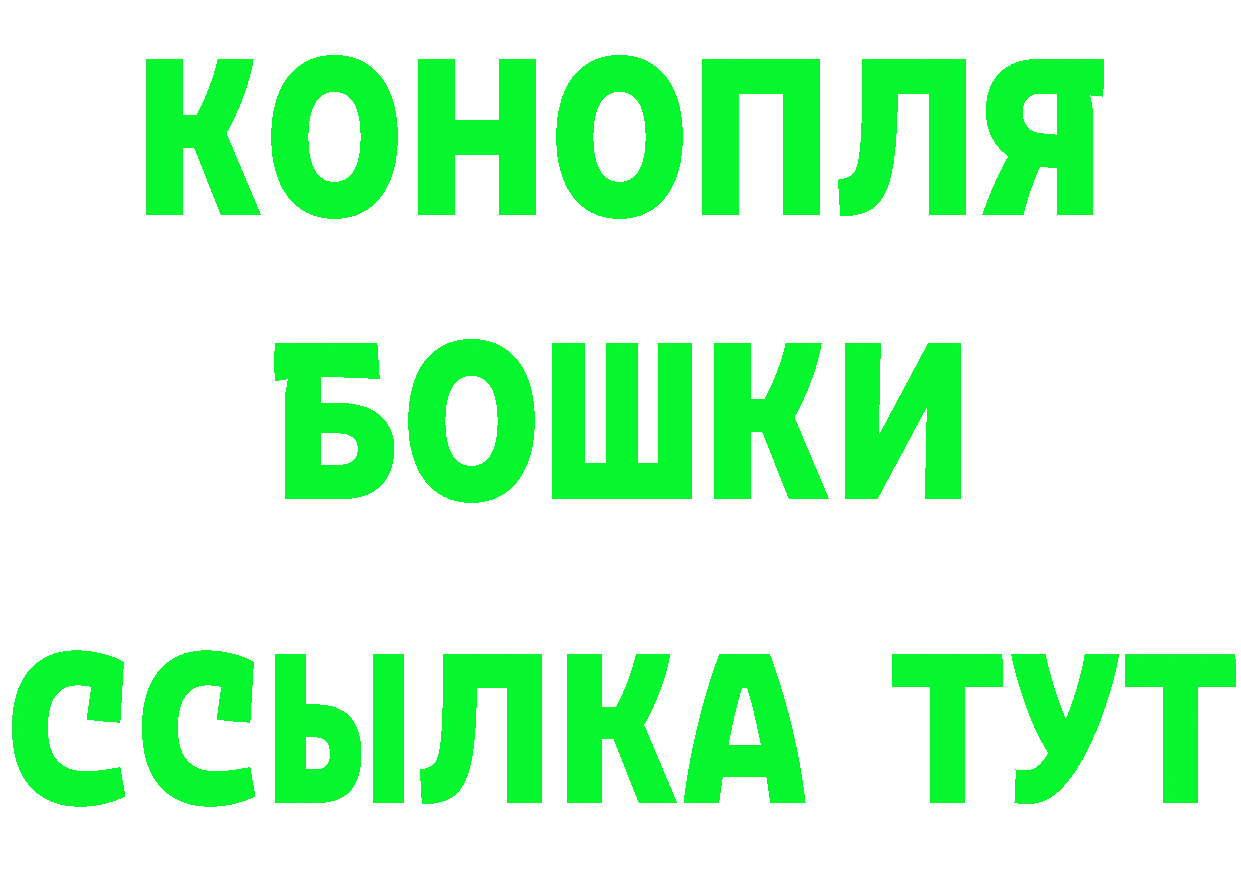 КОНОПЛЯ
БОШКИ
ССЫЛКА ТУТ